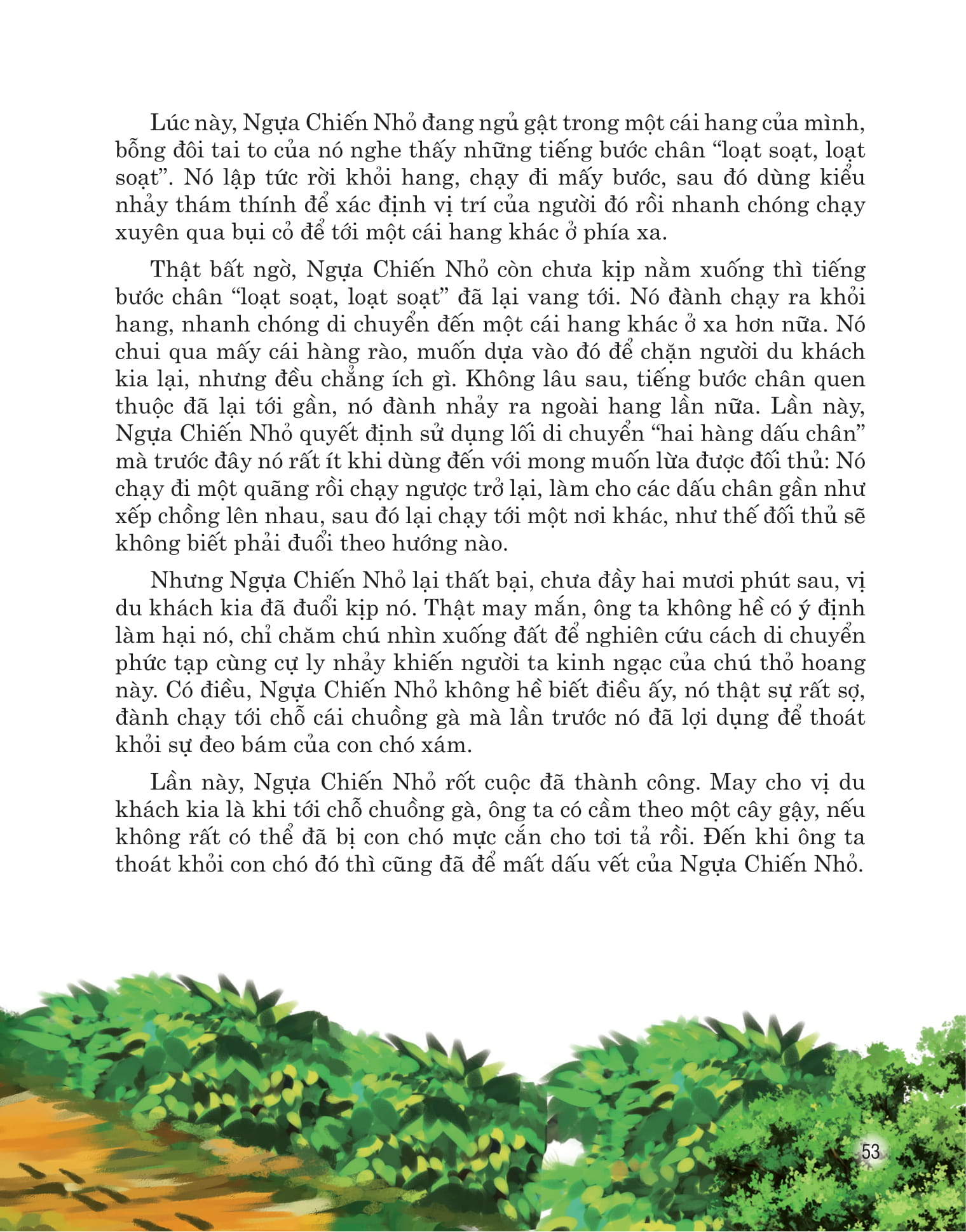 Lúc này, Ngựa Chiến Nhỏ đang ngủ gật trong một cái hang của mình, bỗng đôi tai to của nó nghe thấy những tiếng bước chân “loạt soạt, loạt soạt”. Nó lập tức rời khỏi hang, chạy đi mấy bước, sau đó dùng kiểu nhảy thám thính để xác định vị trí của người đó rồi nhanh chóng chạy xuyên qua bụi cỏ để tới một cái hang khác ở phía xa.

Thật bất ngờ, Ngựa Chiến Nhỏ còn chưa kịp nằm xuống thì tiếng bước chân “loạt soạt, loạt soạt” đã lại vang tới. Nó đành chạy ra khỏi hang, nhanh chóng di chuyển đến một cái hang khác ở xa hơn nữa. Nó chui qua mấy cái hàng rào, muốn dựa vào đó để chặn người du khách kia lại, nhưng đều chẳng ích gì. Không lâu sau, tiếng bước chân quen thuộc đã lại tới gần, nó đành nhảy ra ngoài hang lần nữa. Lần này, Ngựa Chiến Nhỏ quyết định sử dụng lối di chuyển “hai hàng dấu chân” mà trước đây nó rất ít khi dùng đến với mong muốn lừa được đối thủ: Nó chạy đi một quãng rồi chạy ngược trở lại, làm cho các dấu chân gần như xếp chồng lên nhau, sau đó lại chạy tới một nơi khác, như thế đối thủ sẽ không biết phải đuổi theo hướng nào.

Nhưng Ngựa Chiến Nhỏ lại thất bại, chưa đầy hai mươi phút sau, vị du khách kia đã đuổi kịp nó. Thật may mắn, ông ta không hề có ý định làm hại nó, chỉ chăm chú nhìn xuống đất để nghiên cứu cách di chuyển phức tạp cùng cự ly nhảy khiến người ta kinh ngạc của chú thỏ hoang này. Có điều, Ngựa Chiến Nhỏ không hề biết điều ấy, nó thật sự rất sợ, đành chạy tới chỗ cái chuồng gà mà lần trước nó đã lợi dụng để thoát khỏi sự đeo bám của con chó xám.

Lần này, Ngựa Chiến Nhỏ rốt cuộc đã thành công. May cho vị du khách kia là khi tới chỗ chuồng gà, ông ta có cầm theo một cây gậy, nếu không rất có thể đã bị con chó mực cắn cho tơi tả rồi. Đến khi ông ta thoát khỏi con chó đó thì cũng đã để mất dấu vết của Ngựa Chiến Nhỏ.

53